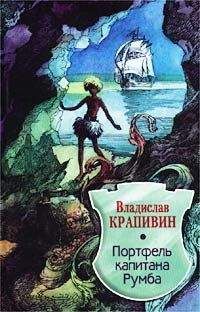 Владислав
КРАПИВИН

Портфель
капитана
Румба